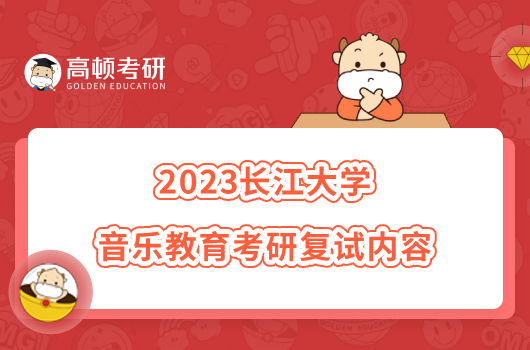 高顿考研
GOLDEN EDUCATION

2023长江大学
音乐教育考研复试内容